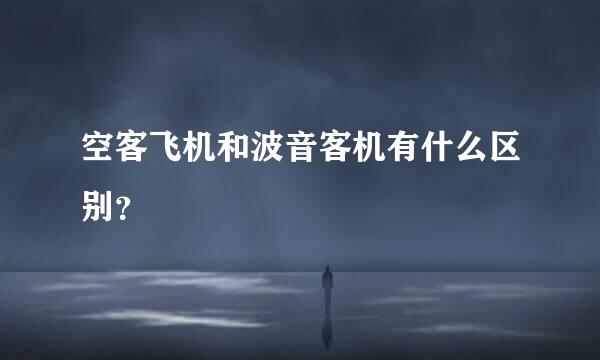 空客飞机和波音客机有什么区别？